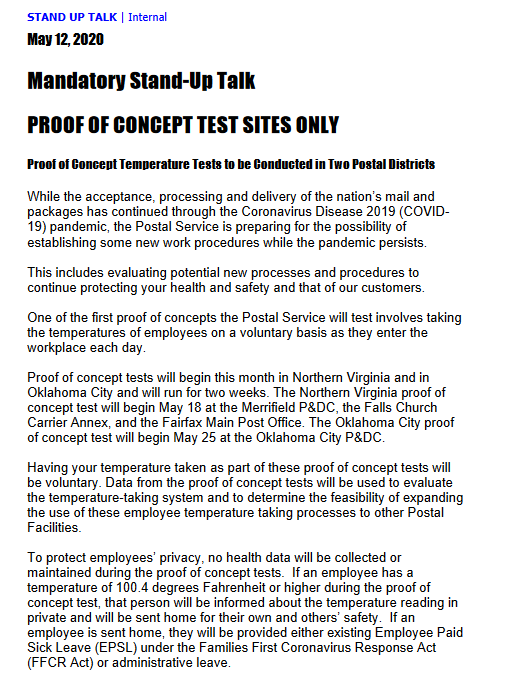 STAND UP TALK | Internal

May 12, 2020

Mandatory Stand-Up Talk

PROOF OF CONCEPT TEST SITES ONLY

Proof of Concept Temperature Tests to be Conducted in Two Postal Districts

While the acceptance, processing and delivery of the nation's mail and packages has continued through the Coronavirus Disease 2019 (COVID-19) pandemic, the Postal Service is preparing for the possibility of establishing some new work procedures while the pandemic persists.

This includes evaluating potential new processes and procedures to continue protecting your health and safety and that of our customers.

One of the first proof of concepts the Postal Service will test involves taking the temperatures of employees on a voluntary basis as they enter the workplace each day.

Proof of concept tests will begin this month in Northern Virginia and in Oklahoma City and will run for two weeks. The Northern Virginia proof of concept test will begin May 18 at the Merrifield P&DC, the Falls Church Carrier Annex, and the Fairfax Main Post Office. The Oklahoma City proof of concept test will begin May 25 at the Oklahoma City P&DC.

Having your temperature taken as part of these proof of concept tests will be voluntary. Data from the proof of concept tests will be used to evaluate the temperature-taking system and to determine the feasibility of expanding the use of these employee temperature taking processes to other Postal Facilities.

To protect employees' privacy, no health data will be collected or maintained during the proof of concept tests. If an employee has a temperature of 100.4 degrees Fahrenheit or higher during the proof of concept test, that person will be informed about the temperature reading in private and will be sent home for their own and others' safety. If an employee is sent home, they will be provided either existing Employee Paid Sick Leave (EPSL) under the Families First Coronavirus Response Act (FFCR Act) or administrative leave.